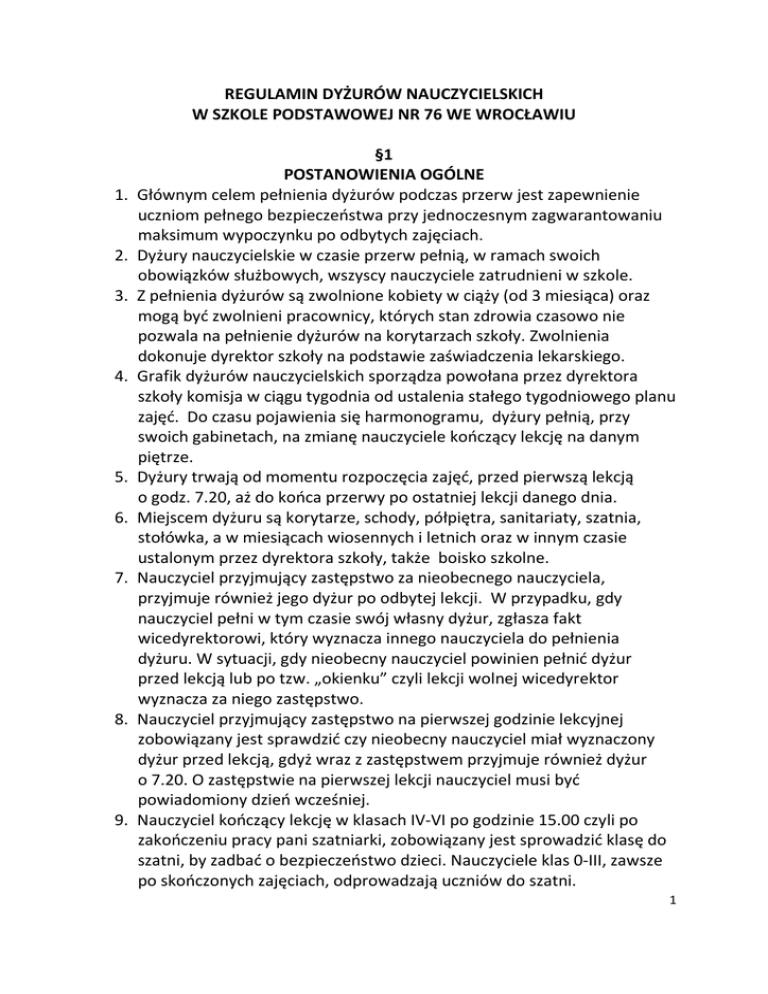 REGULAMIN DYŻURÓW NAUCZYCIELSKICH
W SZKOLE PODSTAWOWEJ NR 76 WE WROCŁAWIU

§1
POSTANOWIENIA OGÓLNE

1. Głównym celem pełnienia dyżurów podczas przerw jest zapewnienie uczniom pełnego bezpieczeństwa przy jednoczesnym zagwarantowaniu maksimum wypoczynku po odbytych zajęciach.
2. Dyżury nauczycielskie w czasie przerw pełnią, w ramach swoich obowiązków służbowych, wszyscy nauczyciele zatrudnieni w szkole.
3. Z pełnienia dyżurów są zwolnione kobiety w ciąży (od 3 miesiąca) oraz mogą być zwolnieni pracownicy, których stan zdrowia czasowo nie pozwala na pełnienie dyżurów na korytarzach szkoły. Zwolnienia dokonuje dyrektor szkoły na podstawie zaświadczenia lekarskiego.
4. Grafik dyżurów nauczycielskich sporządza powołana przez dyrektora szkoły komisja w ciągu tygodnia od ustalenia stałego tygodniowego planu zajęć. Do czasu pojawienia się harmonogramu, dyżury pełnią, przy swoich gabinetach, na zmianę nauczyciele kończący lekcję na danym piętrze.
5. Dyżury trwają od momentu rozpoczęcia zajęć, przed pierwszą lekcją o godz. 7.20, aż do końca przerwy po ostatniej lekcji danego dnia.
6. Miejscem dyżuru są korytarze, schody, półpiętra, sanitariaty, szatnia, stołówka, a w miesiącach wiosennych i letnich oraz w innym czasie ustalonym przez dyrektora szkoły, także boisko szkolne.
7. Nauczyciel przyjmujący zastępstwo za nieobecnego nauczyciela, przyjmuje również jego dyżur po odbytej lekcji. W przypadku, gdy nauczyciel pełni w tym czasie swój własny dyżur, zgłasza fakt wicedyrektorowi, który wyznacza innego nauczyciela do pełnienia dyżuru. W sytuacji, gdy nieobecny nauczyciel powinien pełnić dyżur przed lekcją lub po tzw. „okienku” czyli lekcji wolnej wicedyrektor wyznacza za niego zastępstwo.
8. Nauczyciel przyjmujący zastępstwo na pierwszej godzinie lekcyjnej zobowiązany jest sprawdzić czy nieobecny nauczyciel miał wyznaczony dyżur przed lekcją, gdyż wraz z zastępstwem przyjmuje również dyżur o 7.20. O zastępstwie na pierwszej lekcji nauczyciel musi być powiadomiony dzień wcześniej.
9. Nauczyciel kończący lekcję w klasach IV-VI po godzinie 15.00 czyli po zakończeniu pracy pani szatniarki, zobowiązany jest sprowadzić klasę do szatni, by zadbać o bezpieczeństwo dzieci. Nauczyciele klas 0-III, zawsze po skończonych zajęciach, odprowadzają uczniów do szatni.

1